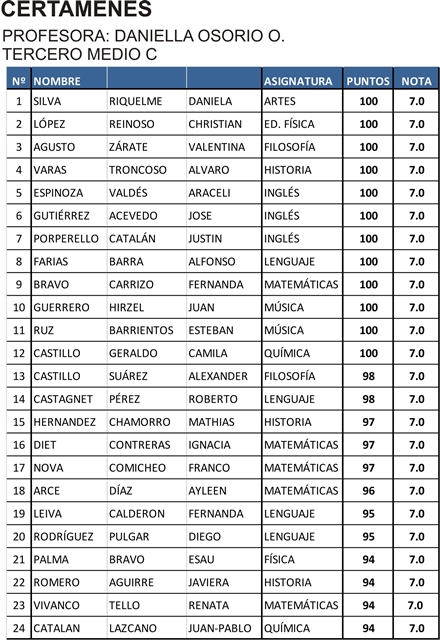 CERTAMENES
PROFESORA: DANIELLA OSORIO O.
TERCERO MEDIO C

| Nº | NOMBRE | | | ASIGNATURA | PUNTOS | NOTA |
|---|---|---|---|---|---|---|
| 1 | SILVA | RIQUELME | DANIELA | ARTES | 100 | 7.0 |
| 2 | LÓPEZ | REINOSO | CHRISTIAN | ED. FÍSICA | 100 | 7.0 |
| 3 | AGUSTO | ZÁRATE | VALENTINA | FILOSOFÍA | 100 | 7.0 |
| 4 | VARAS | TRONCOSO | ALVARO | HISTORIA | 100 | 7.0 |
| 5 | ESPINOZA | VALDÉS | ARACELI | INGLÉS | 100 | 7.0 |
| 6 | GUTIÉRREZ | ACEVEDO | JOSE | INGLÉS | 100 | 7.0 |
| 7 | PORPERELLO | CATALÁN | JUSTIN | INGLÉS | 100 | 7.0 |
| 8 | FARIAS | BARRA | ALFONSO | LENGUAJE | 100 | 7.0 |
| 9 | BRAVO | CARRIZO | FERNANDA | MATEMÁTICAS | 100 | 7.0 |
| 10 | GUERRERO | HIRZEL | JUAN | MÚSICA | 100 | 7.0 |
| 11 | RUZ | BARRIENTOS | ESTEBAN | MÚSICA | 100 | 7.0 |
| 12 | CASTILLO | GERALDO | CAMILA | QUÍMICA | 100 | 7.0 |
| 13 | CASTILLO | SUÁREZ | ALEXANDER | FILOSOFÍA | 98 | 7.0 |
| 14 | CASTAGNET | PÉREZ | ROBERTO | LENGUAJE | 98 | 7.0 |
| 15 | HERNANDEZ | CHAMORRO | MATHIAS | HISTORIA | 97 | 7.0 |
| 16 | DIET | CONTRERAS | IGNACIA | MATEMÁTICAS | 97 | 7.0 |
| 17 | NOVA | COMICHEO | FRANCO | MATEMÁTICAS | 97 | 7.0 |
| 18 | ARCE | DÍAZ | AYLEEN | MATEMÁTICAS | 96 | 7.0 |
| 19 | LEIVA | CALDERON | FERNANDA | LENGUAJE | 95 | 7.0 |
| 20 | RODRÍGUEZ | PULGAR | DIEGO | LENGUAJE | 95 | 7.0 |
| 21 | PALMA | BRAVO | ESAU | FÍSICA | 94 | 7.0 |
| 22 | ROMERO | AGUIRRE | JAVIERA | HISTORIA | 94 | 7.0 |
| 23 | VIVANCO | TELLO | RENATA | MATEMÁTICAS | 94 | 7.0 |
| 24 | CATALAN | LAZCANO | JUAN-PABLO | QUÍMICA | 94 | 7.0 |